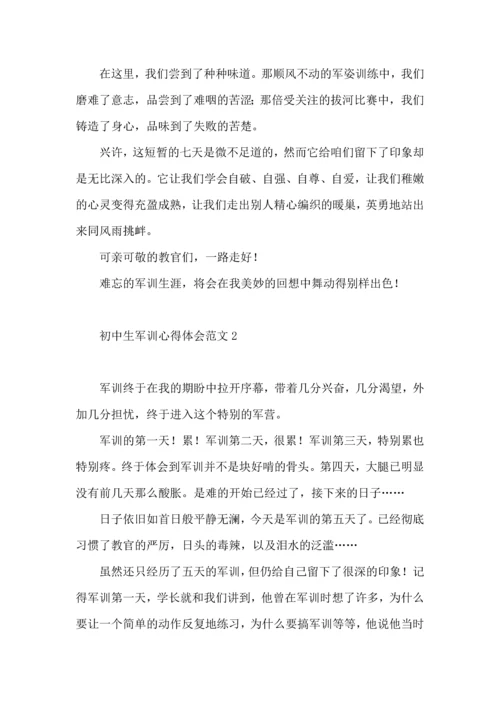 在这里，我们尝到了种种味道。那顺风不动的军姿训练中，我们磨难了意志，品尝到了难咽的苦涩；那倍受关注的拔河比赛中，我们铸造了身心，品味到了失败的苦楚。

兴许，这短暂的七天是微不足道的，然而它给咱们留下了印象却是无比深入的。它让我们学会自破、自强、自尊、自爱，让我们稚嫩的心灵变得充盈成熟，让我们走出别人精心编织的暖巢，英勇地站出来同风雨挑衅。

可亲可敬的教官们，一路走好！

难忘的军训生涯，将会在我美妙的回想中舞动得别样出色！

初中生军训心得体会范文 2

军训终于在我的期盼中拉开序幕，带着几分兴奋，几分渴望，外加几分担忧，终于进入这个特别的军营。

军训的第一天！累！军训第二天，很累！军训第三天，特别累也特别疼。终于体会到军训并不是块好啃的骨头。第四天，大腿已明显没有前几天那么酸胀。是难的开始已经过了，接下来的日子……

日子依旧如首日般平静无澜，今天是军训的第五天了。已经彻底习惯了教官的严厉，日头的毒辣，以及泪水的泛滥……

虽然还只经历了五天的军训，但仍给自己留下了很深的印象！记得军训第一天，学长就和我们讲到，他曾在军训时想了许多，为什么要让一个简单的动作反复地练习，为什么要搞军训等等，他说他当时